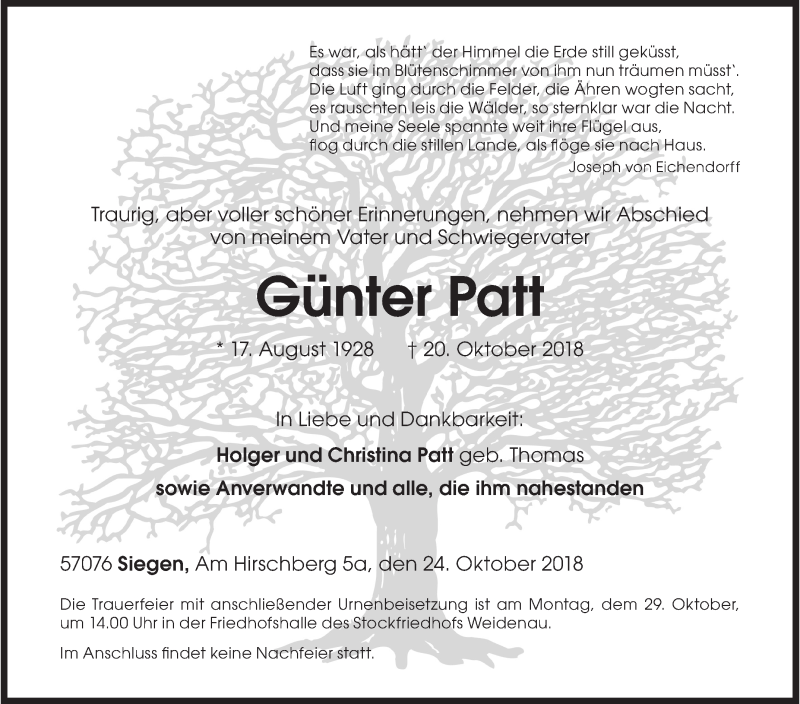 Es war, als hätt` der Himmel die Erde still geküsst,
dass sie im Blütenschimmer von ihm nun träumen müsst`.
Die Luft ging durch die Felder, die Ähren wogten sacht,
es rauschten leis die Wälder, so sternklar war die Nacht.
Und meine Seele spannte weit ihre Flügel aus,
flog durch die stillen Lande, als flöge sie nach Haus.
Joseph von Eichendorff

Traurig, aber voller schöner Erinnerungen, nehmen wir Abschied von meinem Vater und Schwiegervater

Günter Patt

* 17. August 1928 † 20. Oktober 2018

In Liebe und Dankbarkeit:

Holger und Christina Patt geb. Thomas

sowie Anverwandte und alle, die ihm nahestanden

57076 Siegen, Am Hirschberg 5a, den 24. Oktober 2018

Die Trauerfeier mit anschließender Urnenbeisetzung ist am Montag, dem 29. Oktober, um 14.00 Uhr in der Friedhofshalle des Stockfriedhofs Weidenau.

Im Anschluss findet keine Nachfeier statt.